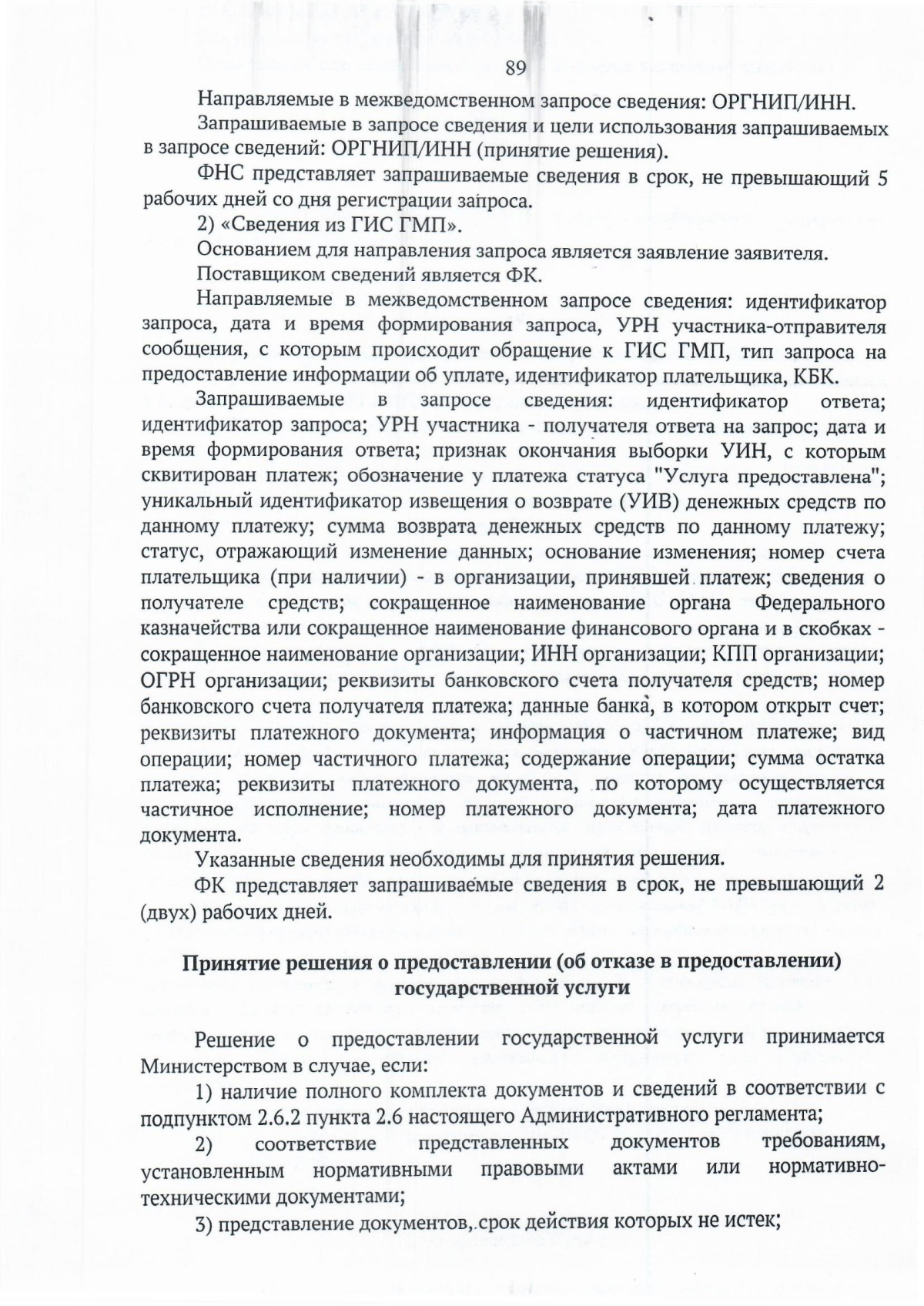 89

Направляемые в межведомственном запросе сведения: ОРГНИП/ИНН.

Запрашиваемые в запросе сведения и цели использования запрашиваемых в запросе сведений: ОРГНИП/ИНН (принятие решения).

ФНС представляет запрашиваемые сведения в срок, не превышающий 5 рабочих дней со дня регистрации запроса.

2) «Сведения из ГИС ГМП».

Основанием для направления запроса является заявление заявителя.

Поставщиком сведений является ФК.

Направляемые в межведомственном запросе сведения: идентификатор запроса, дата и время формирования запроса, УРН участника-отправителя сообщения, с которым происходит обращение к ГИС ГМП, тип запроса на предоставление информации об уплате, идентификатор плательщика, КБК.

Запрашиваемые в запросе сведения: идентификатор ответа; идентификатор запроса; УРН участника - получателя ответа на запрос; дата и время формирования ответа; признак окончания выборки УИН, с которым сквитирован платеж; обозначение у платежа статуса "Услуга предоставлена"; уникальный идентификатор извещения о возврате (УИВ) денежных средств по данному платежу; сумма возврата денежных средств по данному платежу; статус, отражающий изменение данных; основание изменения; номер счета плательщика (при наличии) - в организации, принявшей платеж; сведения о получателе средств; сокращенное наименование органа Федерального казначейства или сокращенное наименование финансового органа и в скобках - сокращенное наименование организации; ИНН организации; КПП организации; ОГРН организации; реквизиты банковского счета получателя средств; номер банковского счета получателя платежа; данные банка, в котором открыт счет; реквизиты платежного документа; информация о частичном платеже; вид операции; номер частичного платежа; содержание операции; сумма остатка платежа; реквизиты платежного документа, по которому осуществляется частичное исполнение; номер платежного документа; дата платежного документа.

Указанные сведения необходимы для принятия решения.

ФК представляет запрашиваемые сведения в срок, не превышающий 2 (двух) рабочих дней.

Принятие решения о предоставлении (об отказе в предоставлении) государственной услуги

Решение о предоставлении государственной услуги принимается Министерством в случае, если:

1) наличие полного комплекта документов и сведений в соответствии с подпунктом 2.6.2 пункта 2.6 настоящего Административного регламента;

2) соответствие представленных документов требованиям, установленным нормативными правовыми актами или нормативно-техническими документами;

3) представление документов, срок действия которых не истек;